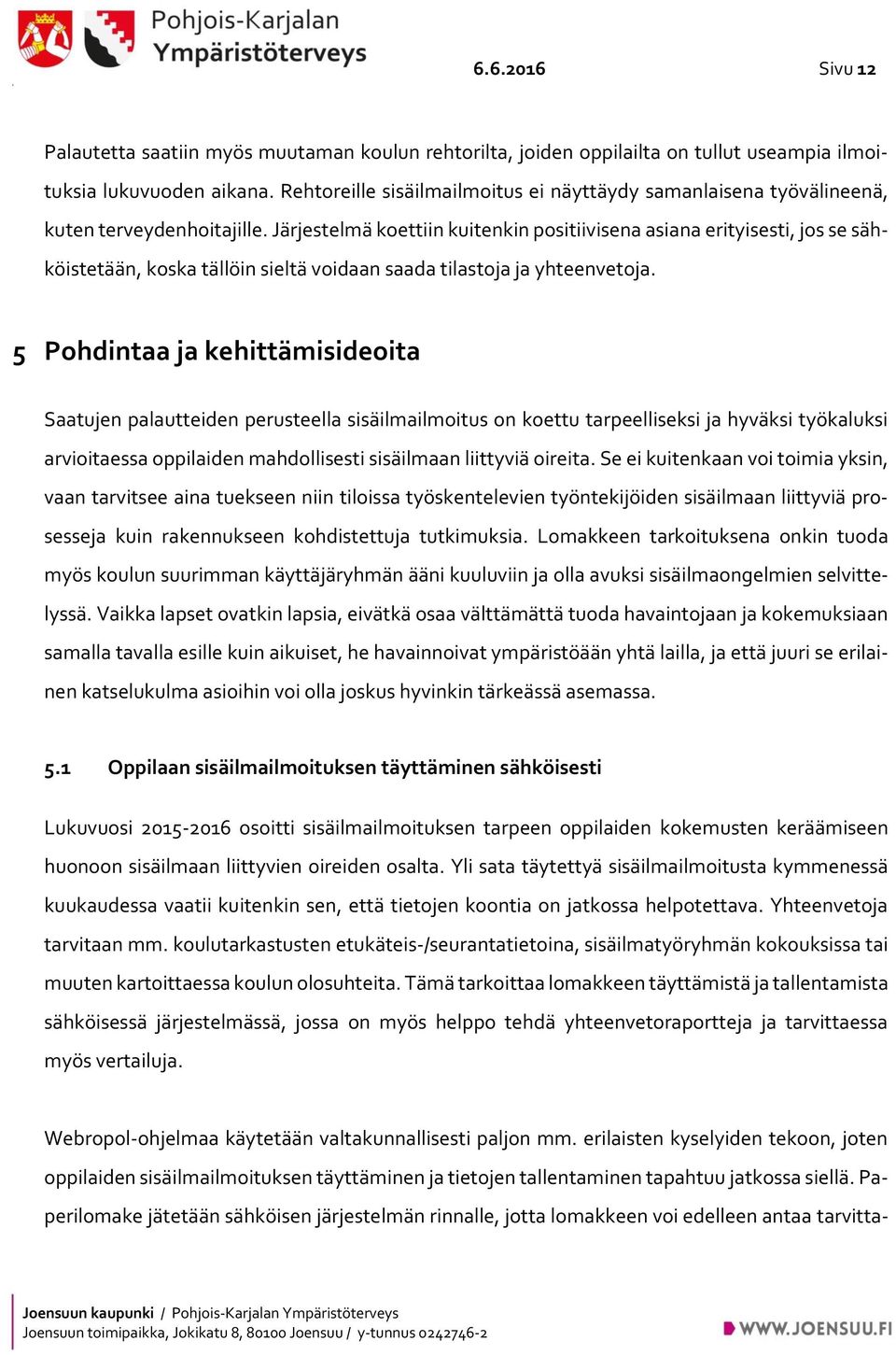 Pohjois-Karjalan Ympäristöterveys

6.6.2016

Sivu 12

Palautetta saatiin myös muutaman koulun rehtorilta, joiden oppilailta on tullut useampia ilmoituksia lukuvuoden aikana. Rehtoreille sisäilmailmoitus ei näyttäydy samanlaisena työvälineenä, kuten terveydenhoitajille. Järjestelmä koettiin kuitenkin positiivisena asiana erityisesti, jos se sähköistetään, koska tällöin sieltä voidaan saada tilastoja ja yhteenvetoja.

5 Pohdintaa ja kehittämisideoita

Saatujen palautteiden perusteella sisäilmailmoitus on koettu tarpeelliseksi ja hyväksi työkaluksi arvioitaessa oppilaiden mahdollisesti sisäilmaan liittyviä oireita. Se ei kuitenkaan voi toimia yksin, vaan tarvitsee aina tuekseen niin tiloissa työskentelevien työntekijöiden sisäilmaan liittyviä prosesseja kuin rakennukseen kohdistettuja tutkimuksia. Lomakkeen tarkoituksena onkin tuoda myös koulun suurimman käyttäjäryhmän ääni kuuluviin ja olla avuksi sisäilmaongelmien selvittelyssä. Vaikka lapset ovatkin lapsia, eivätkä osaa välttämättä tuoda havaintojaan ja kokemuksiaan samalla tavalla esille kuin aikuiset, he havainnoivat ympäristöään yhtä lailla, ja että juuri se erilainen katselukulma asioihin voi olla joskus hyvinkin tärkeässä asemassa.

5.1 Oppilaan sisäilmailmoituksen täyttäminen sähköisesti

Lukuvuosi 2015-2016 osoitti sisäilmailmoituksen tarpeen oppilaiden kokemusten keräämiseen huonoon sisäilmaan liittyvien oireiden osalta. Yli sata täytettyä sisäilmailmoitusta kymmenessä kuukaudessa vaatii kuitenkin sen, että tietojen koontia on jatkossa helpotettava. Yhteenvetoja tarvitaan mm. koulutarkastusten etukäteis-/seurantatietoina, sisäilmatyöryhmän kokouksissa tai muuten kartoittaessa koulun olosuhteita. Tämä tarkoittaa lomakkeen täyttämistä ja tallentamista sähköisessä järjestelmässä, jossa on myös helppo tehdä yhteenvetoraportteja ja tarvittaessa myös vertailuja.

Webropol-ohjelmaa käytetään valtakunnallisesti paljon mm. erilaisten kyselyiden tekoon, joten oppilaiden sisäilmailmoituksen täyttäminen ja tietojen tallentaminen tapahtuu jatkossa siellä. Paperilomake jätetään sähköisen järjestelmän rinnalle, jotta lomakkeen voi edelleen antaa tarvitta-

Joensuun kaupunki / Pohjois-Karjalan Ympäristöterveys
Joensuun toimipaikka, Jokikatu 8, 80100 Joensuu / y-tunnus 0242746-2

WWW.JOENSUU.FI